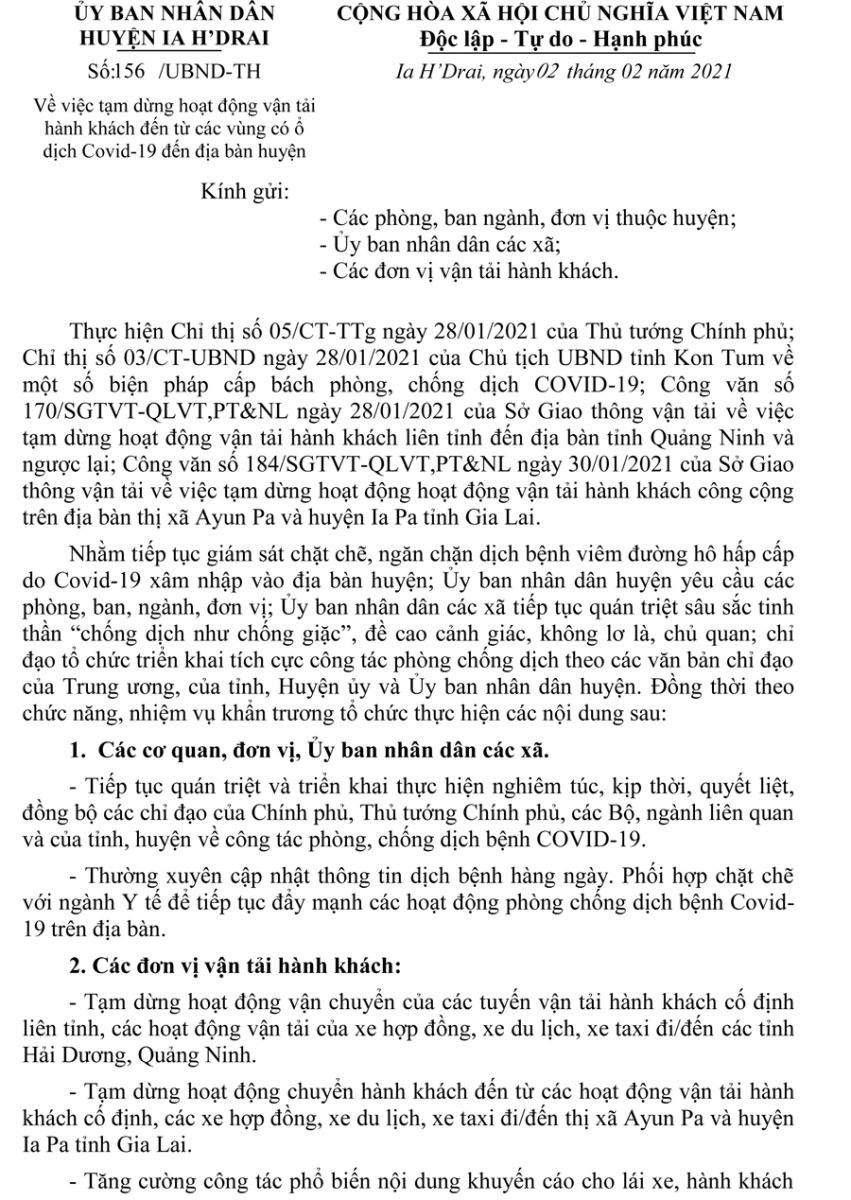 ỦY BAN NHÂN DÂN
HUYỆN IA H'DRAI

Số:156 /UBND-TH

Về việc tạm dừng hoạt động vận tải hành khách đến từ các vùng có ổ dịch Covid-19 đến địa bàn huyện

CỘNG HÒA XÃ HỘI CHỦ NGHĨA VIỆT NAM
Độc lập - Tự do - Hạnh phúc

Ia H'Drai, ngày 02 tháng 02 năm 2021

Kính gửi:
- Các phòng, ban ngành, đơn vị thuộc huyện;
- Ủy ban nhân dân các xã;
- Các đơn vị vận tải hành khách.

Thực hiện Chỉ thị số 05/CT-TTg ngày 28/01/2021 của Thủ tướng Chính phủ; Chỉ thị số 03/CT-UBND ngày 28/01/2021 của Chủ tịch UBND tỉnh Kon Tum về một số biện pháp cấp bách phòng, chống dịch COVID-19; Công văn số 170/SGTVT-QLVT,PT&NL ngày 28/01/2021 của Sở Giao thông vận tải về việc tạm dừng hoạt động vận tải hành khách liên tỉnh đến địa bàn tỉnh Quảng Ninh và ngược lại; Công văn số 184/SGTVT-QLVT,PT&NL ngày 30/01/2021 của Sở Giao thông vận tải về việc tạm dừng hoạt động hoạt động vận tải hành khách công cộng trên địa bàn thị xã Ayun Pa và huyện Ia Pa tỉnh Gia Lai.

Nhằm tiếp tục giám sát chặt chẽ, ngăn chặn dịch bệnh viêm đường hô hấp cấp do Covid-19 xâm nhập vào địa bàn huyện; Ủy ban nhân dân huyện yêu cầu các phòng, ban, ngành, đơn vị; Ủy ban nhân dân các xã tiếp tục quán triệt sâu sắc tinh thần "chống dịch như chống giặc", đề cao cảnh giác, không lơ là, chủ quan; chỉ đạo tổ chức triển khai tích cực công tác phòng chống dịch theo các văn bản chỉ đạo của Trung ương, của tỉnh, Huyện ủy và Ủy ban nhân dân huyện. Đồng thời theo chức năng, nhiệm vụ khẩn trương tổ chức thực hiện các nội dung sau:

1. Các cơ quan, đơn vị, Ủy ban nhân dân các xã.

- Tiếp tục quán triệt và triển khai thực hiện nghiêm túc, kịp thời, quyết liệt, đồng bộ các chỉ đạo của Chính phủ, Thủ tướng Chính phủ, các Bộ, ngành liên quan và của tỉnh, huyện về công tác phòng, chống dịch bệnh COVID-19.

- Thường xuyên cập nhật thông tin dịch bệnh hàng ngày. Phối hợp chặt chẽ với ngành Y tế để tiếp tục đẩy mạnh các hoạt động phòng chống dịch bệnh Covid-19 trên địa bàn.

2. Các đơn vị vận tải hành khách:

- Tạm dừng hoạt động vận chuyển của các tuyến vận tải hành khách cố định liên tỉnh, các hoạt động vận tải của xe hợp đồng, xe du lịch, xe taxi đi/đến các tỉnh Hải Dương, Quảng Ninh.

- Tạm dừng hoạt động chuyển hành khách đến từ các hoạt động vận tải hành khách cố định, các xe hợp đồng, xe du lịch, xe taxi đi/đến thị xã Ayun Pa và huyện Ia Pa tỉnh Gia Lai.

- Tăng cường công tác phổ biến nội dung khuyến cáo cho lái xe, hành khách